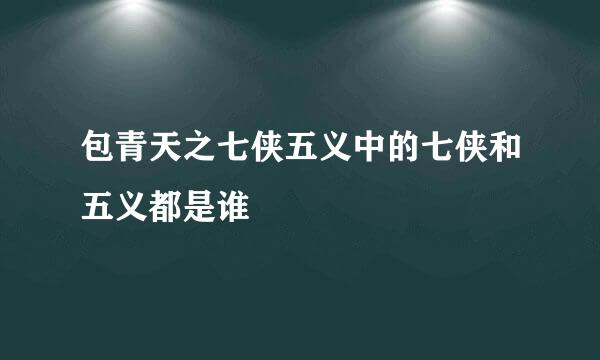 包青天之七侠五义中的七侠和五义都是谁